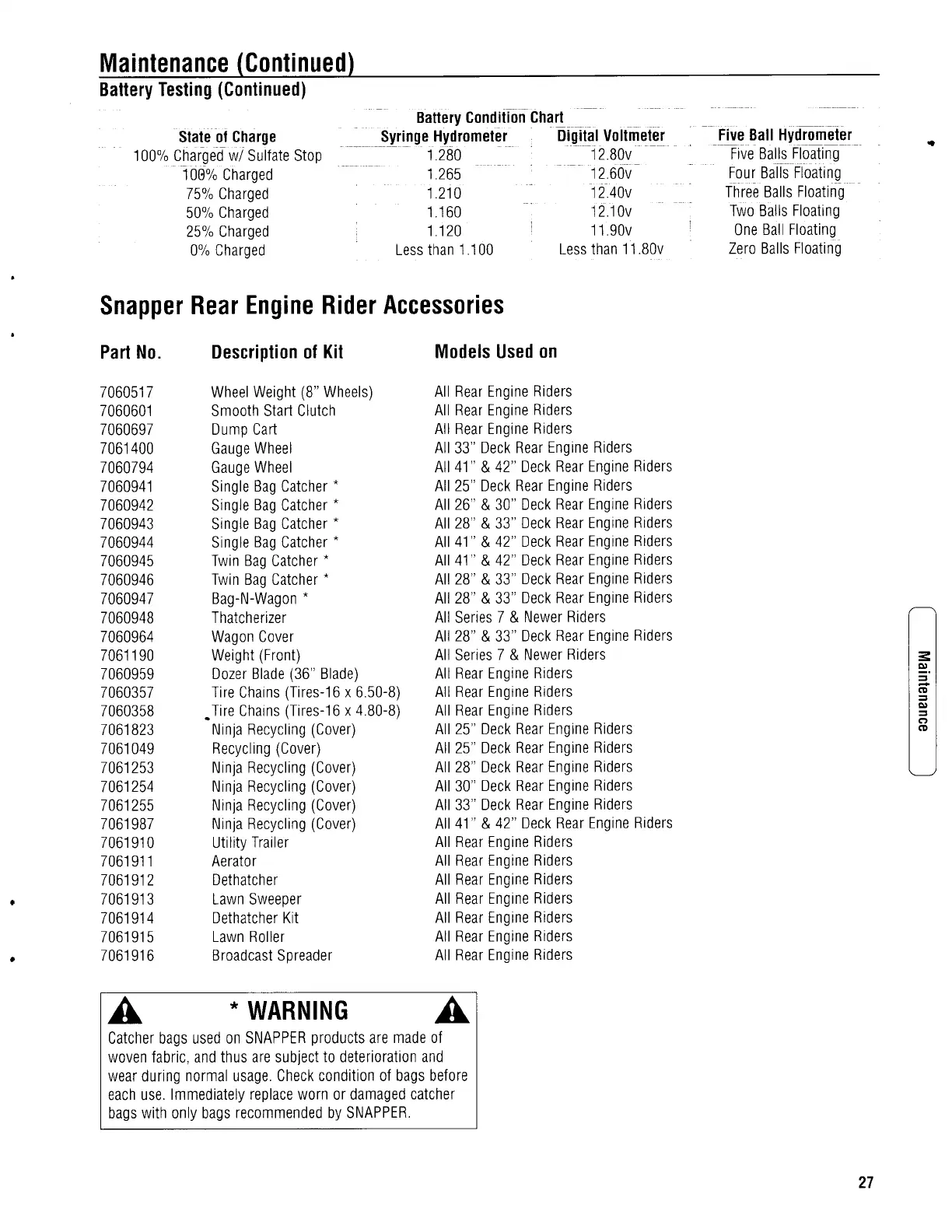 Maintenance (Continued)
Battery Testing (Continued)

Battery Condition Chart

| State of Charge | Syringe Hydrometer | Digital Voltmeter | Five Ball Hydrometer |
|---|---|---|---|
| 100% Charged w/ Sulfate Stop | 1.280 | 12.80v | Five Balls Floating |
| 100% Charged | 1.265 | 12.60v | Four Balls Floating |
| 75% Charged | 1.210 | 12.40v | Three Balls Floating |
| 50% Charged | 1.160 | 12.10v | Two Balls Floating |
| 25% Charged | 1.120 | 11.90v | One Ball Floating |
| 0% Charged | Less than 1.100 | Less than 11.80v | Zero Balls Floating |

Snapper Rear Engine Rider Accessories

| Part No. | Description of Kit | Models Used on |
|---|---|---|
| 7060517 | Wheel Weight (8" Wheels) | All Rear Engine Riders |
| 7060601 | Smooth Start Clutch | All Rear Engine Riders |
| 7060697 | Dump Cart | All Rear Engine Riders |
| 7061400 | Gauge Wheel | All 33" Deck Rear Engine Riders |
| 7060794 | Gauge Wheel | All 41" & 42" Deck Rear Engine Riders |
| 7060941 | Single Bag Catcher * | All 25" Deck Rear Engine Riders |
| 7060942 | Single Bag Catcher * | All 26" & 30" Deck Rear Engine Riders |
| 7060943 | Single Bag Catcher * | All 28" & 33" Deck Rear Engine Riders |
| 7060944 | Single Bag Catcher * | All 41" & 42" Deck Rear Engine Riders |
| 7060945 | Twin Bag Catcher * | All 41" & 42" Deck Rear Engine Riders |
| 7060946 | Twin Bag Catcher * | All 28" & 33" Deck Rear Engine Riders |
| 7060947 | Bag-N-Wagon * | All 28" & 33" Deck Rear Engine Riders |
| 7060948 | Thatcherizer | All Series 7 & Newer Riders |
| 7060964 | Wagon Cover | All 28" & 33" Deck Rear Engine Riders |
| 7061190 | Weight (Front) | All Series 7 & Newer Riders |
| 7060959 | Dozer Blade (36" Blade) | All Rear Engine Riders |
| 7060357 | Tire Chains (Tires-16 x 6.50-8) | All Rear Engine Riders |
| 7060358 | Tire Chains (Tires-16 x 4.80-8) | All Rear Engine Riders |
| 7061823 | Ninja Recycling (Cover) | All 25" Deck Rear Engine Riders |
| 7061049 | Recycling (Cover) | All 25" Deck Rear Engine Riders |
| 7061253 | Ninja Recycling (Cover) | All 28" Deck Rear Engine Riders |
| 7061254 | Ninja Recycling (Cover) | All 30" Deck Rear Engine Riders |
| 7061255 | Ninja Recycling (Cover) | All 33" Deck Rear Engine Riders |
| 7061987 | Ninja Recycling (Cover) | All 41" & 42" Deck Rear Engine Riders |
| 7061910 | Utility Trailer | All Rear Engine Riders |
| 7061911 | Aerator | All Rear Engine Riders |
| 7061912 | Dethatcher | All Rear Engine Riders |
| 7061913 | Lawn Sweeper | All Rear Engine Riders |
| 7061914 | Dethatcher Kit | All Rear Engine Riders |
| 7061915 | Lawn Roller | All Rear Engine Riders |
| 7061916 | Broadcast Spreader | All Rear Engine Riders |

* WARNING

Catcher bags used on SNAPPER products are made of woven fabric, and thus are subject to deterioration and wear during normal usage. Check condition of bags before each use. Immediately replace worn or damaged catcher bags with only bags recommended by SNAPPER.

Maintenance

27